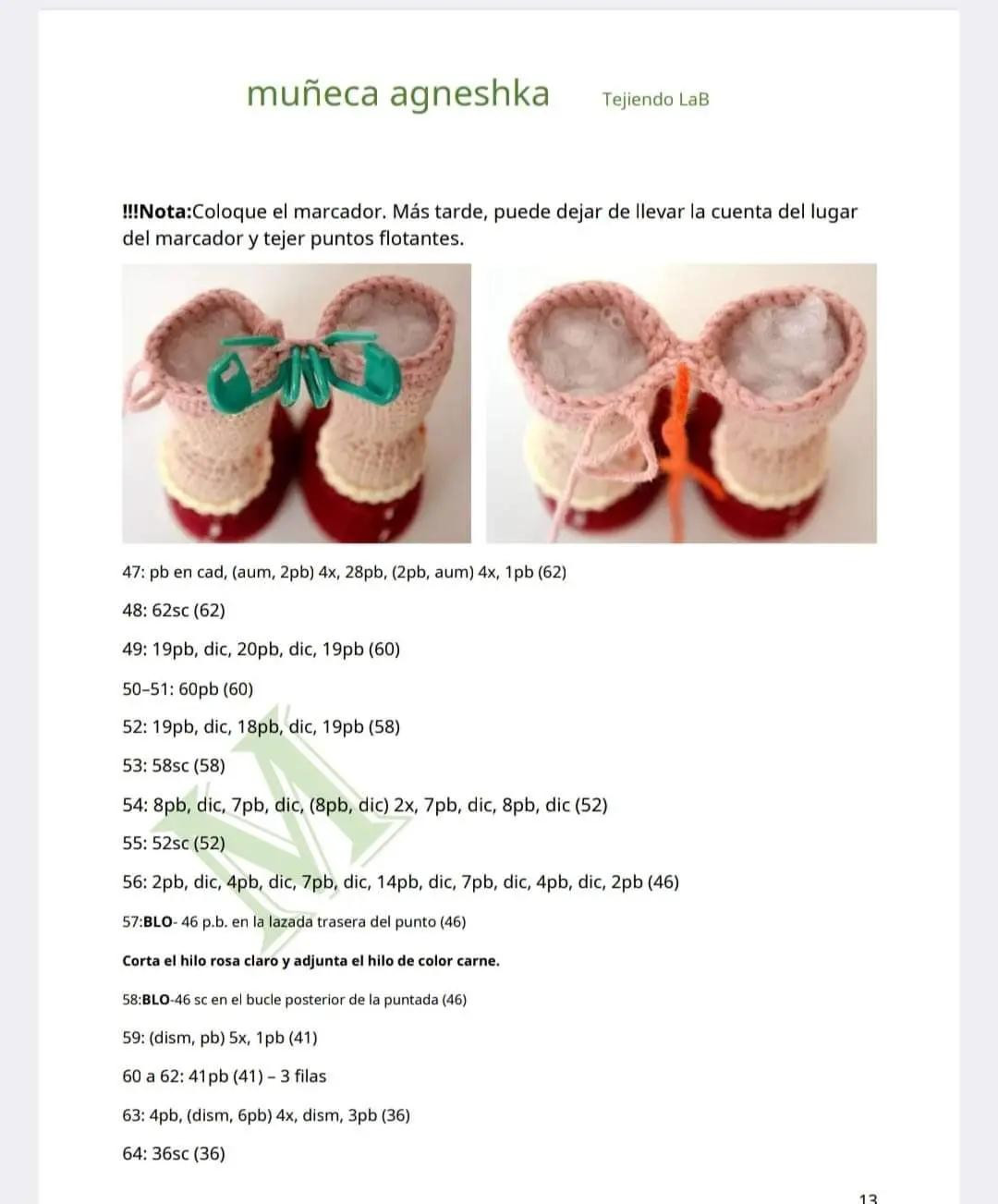 muñeca agneshka Tejiendo LaB

!!!Nota:Coloque el marcador. Más tarde, puede dejar de llevar la cuenta del lugar del marcador y tejer puntos flotantes.

47: pb en cad, (aum, 2pb) 4x, 28pb, (2pb, aum) 4x, 1pb (62)

48: 62sc (62)

49: 19pb, dic, 20pb, dic, 19pb (60)

50–51: 60pb (60)

52: 19pb, dic, 18pb, dic, 19pb (58)

53: 58sc (58)

54: 8pb, dic, 7pb, dic, (8pb, dic) 2x, 7pb, dic, 8pb, dic (52)

55: 52sc (52)

56: 2pb, dic, 4pb, dic, 7pb, dic, 14pb, dic, 7pb, dic, 4pb, dic, 2pb (46)

57:BLO- 46 p.b. en la lazada trasera del punto (46)

Corta el hilo rosa claro y adjunta el hilo de color carne.

58:BLO-46 sc en el bucle posterior de la puntada (46)

59: (dism, pb) 5x, 1pb (41)

60 a 62: 41pb (41) – 3 filas

63: 4pb, (dism, 6pb) 4x, dism, 3pb (36)

64: 36sc (36)

13

M